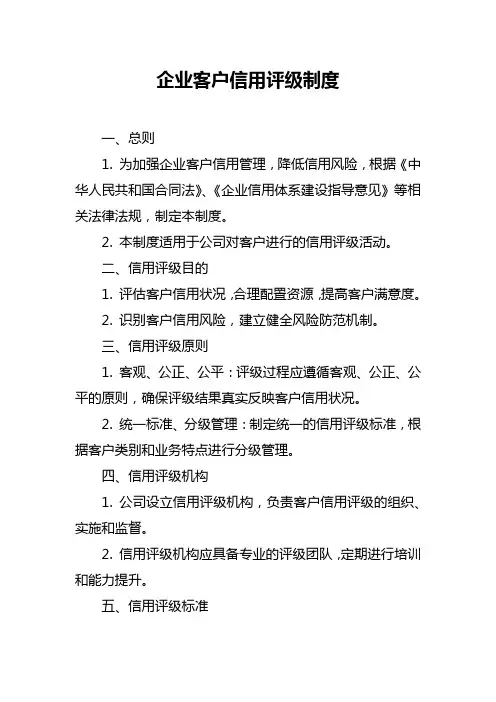 企业客户信用评级制度

一、总则

1. 为加强企业客户信用管理，降低信用风险，根据《中华人民共和国合同法》、《企业信用体系建设指导意见》等相关法律法规，制定本制度。

2. 本制度适用于公司对客户进行的信用评级活动。

二、信用评级目的

1. 评估客户信用状况，合理配置资源，提高客户满意度。

2. 识别客户信用风险，建立健全风险防范机制。

三、信用评级原则

1. 客观、公正、公平：评级过程应遵循客观、公正、公平的原则，确保评级结果真实反映客户信用状况。

2. 统一标准、分级管理：制定统一的信用评级标准，根据客户类别和业务特点进行分级管理。

四、信用评级机构

1. 公司设立信用评级机构，负责客户信用评级的组织、实施和监督。

2. 信用评级机构应具备专业的评级团队，定期进行培训和能力提升。

五、信用评级标准